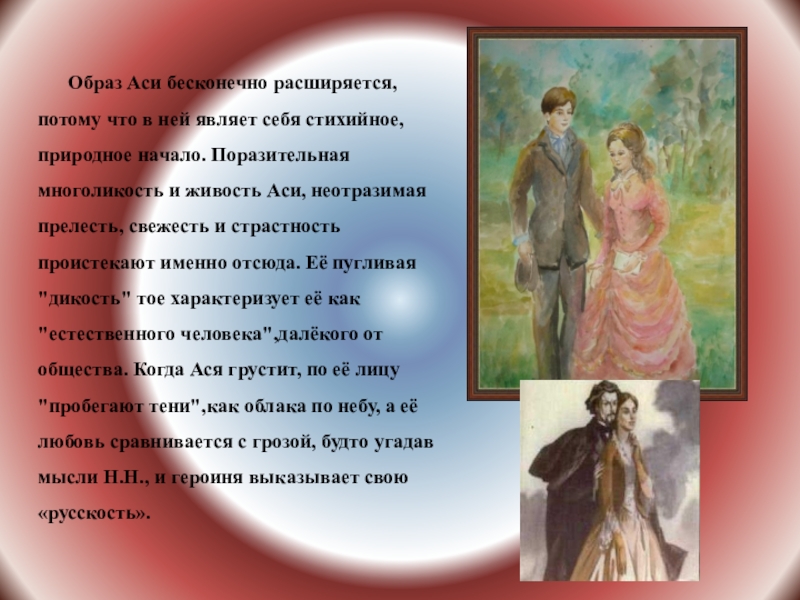 Образ Аси бесконечно расширяется, потому что в ней являет себя стихийное, природное начало. Поразительная многоликость и живость Аси, неотразимая прелесть, свежесть и страстность проистекают именно отсюда. Её пугливая "дикость" тое характеризует её как "естественного человека",далёкого от общества. Когда Ася грустит, по её лицу "пробегают тени",как облака по небу, а её любовь сравнивается с грозой, будто угадав мысли Н.Н., и героиня выказывает свою «русскость».